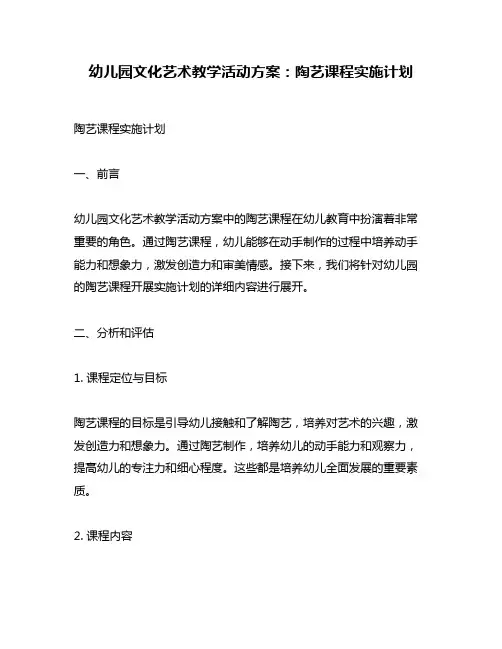 幼儿园文化艺术教学活动方案：陶艺课程实施计划

陶艺课程实施计划

一、前言

幼儿园文化艺术教学活动方案中的陶艺课程在幼儿教育中扮演着非常重要的角色。通过陶艺课程，幼儿能够在动手制作的过程中培养动手能力和想象力，激发创造力和审美情感。接下来，我们将针对幼儿园的陶艺课程开展实施计划的详细内容进行展开。

二、分析和评估

1. 课程定位与目标

陶艺课程的目标是引导幼儿接触和了解陶艺，培养对艺术的兴趣，激发创造力和想象力。通过陶艺制作，培养幼儿的动手能力和观察力，提高幼儿的专注力和细心程度。这些都是培养幼儿全面发展的重要素质。

2. 课程内容